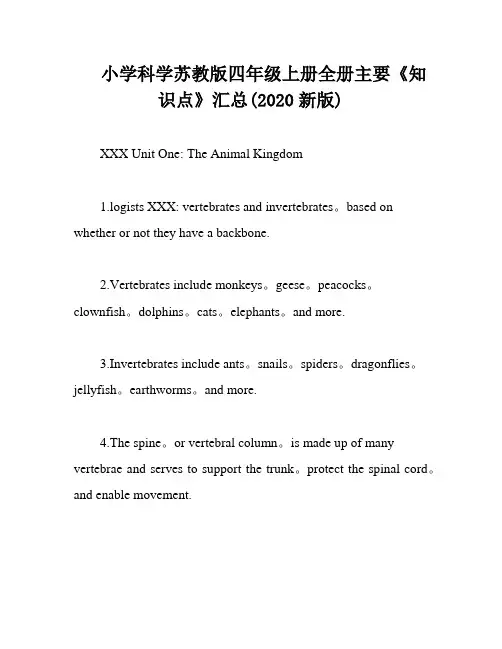 小学科学苏教版四年级上册全册主要《知识点》汇总(2020 新版)

XXX Unit One: The Animal Kingdom

1.logists XXX: vertebrates and invertebrates。based on whether or not they have a backbone.

2.Vertebrates include monkeys。geese。peacocks。clownfish。dolphins。cats。elephants。and more.

3.Invertebrates include ants。snails。spiders。dragonflies。jellyfish。earthworms。and more.

4.The spine。or vertebral column。is made up of many vertebrae and serves to support the trunk。protect the spinal cord。and enable movement.